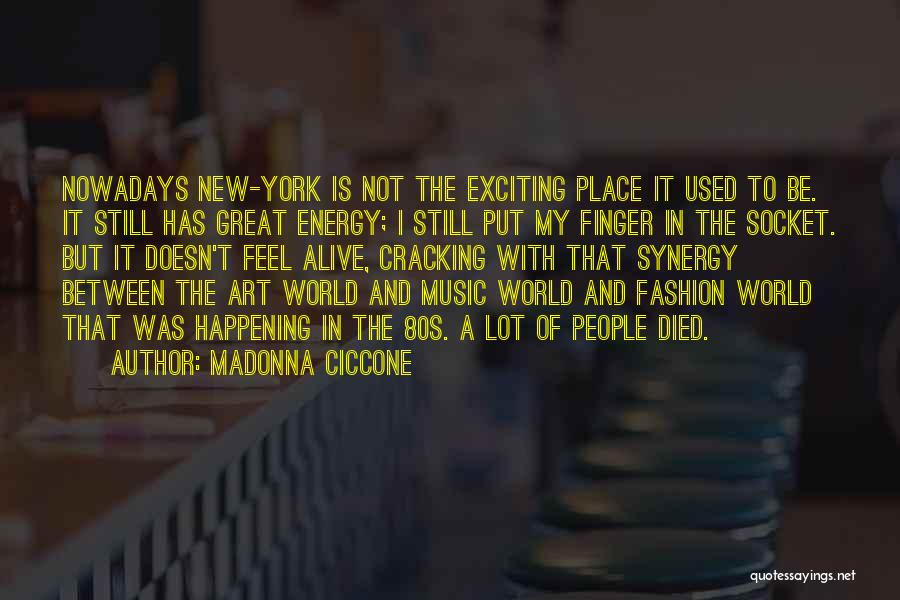 NOWADAYS NEW-YORK IS NOT THE EXCITING PLACE IT USED TO BE. IT STILL HAS GREAT ENERGY; I STILL PUT MY FINGER IN THE SOCKET. BUT IT DOESN'T FEEL ALIVE, CRACKING WITH THAT SYNERGY BETWEEN THE ART WORLD AND MUSIC WORLD AND FASHION WORLD THAT WAS HAPPENING IN THE 80S. A LOT OF PEOPLE DIED.

AUTHOR: MADONNA CICCONE

quotessayings.net